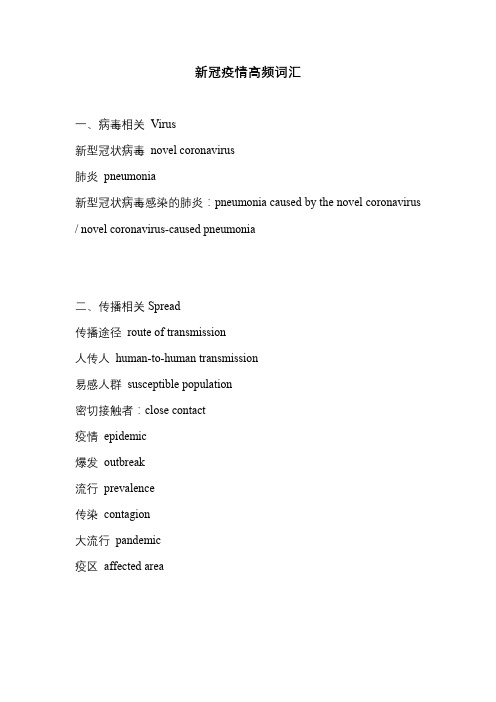 新冠疫情高频词汇

一、病毒相关 Virus
新型冠状病毒 novel coronavirus
肺炎 pneumonia
新型冠状病毒感染的肺炎：pneumonia caused by the novel coronavirus / novel coronavirus-caused pneumonia

二、传播相关 Spread
传播途径 route of transmission
人传人 human-to-human transmission
易感人群 susceptible population
密切接触者：close contact
疫情 epidemic
爆发 outbreak
流行 prevalence
传染 contagion
大流行 pandemic
疫区 affected area